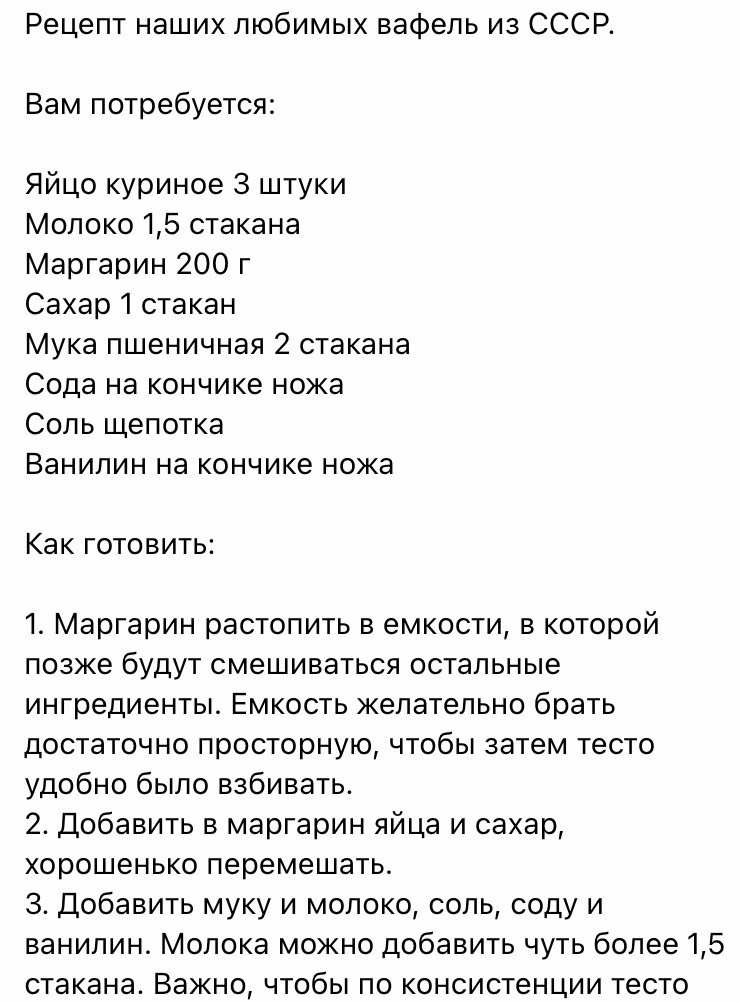 Рецепт наших любимых вафель из СССР.

Вам потребуется:

Яйцо куриное 3 штуки
Молоко 1,5 стакана
Маргарин 200 г
Сахар 1 стакан
Мука пшеничная 2 стакана
Сода на кончике ножа
Соль щепотка
Ванилин на кончике ножа

Как готовить:

1. Маргарин растопить в емкости, в которой позже будут смешиваться остальные ингредиенты. Емкость желательно брать достаточно просторную, чтобы затем тесто удобно было взбивать.
2. Добавить в маргарин яйца и сахар, хорошенько перемешать.
3. Добавить муку и молоко, соль, соду и ванилин. Молока можно добавить чуть более 1,5 стакана. Важно, чтобы по консистенции тесто